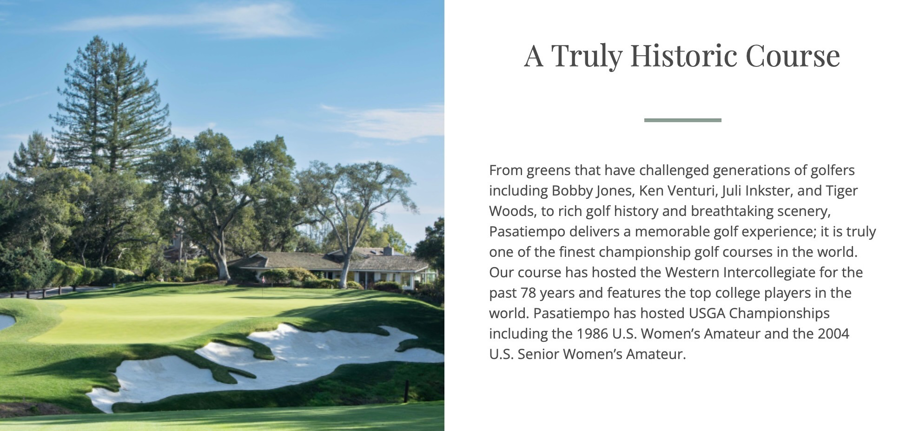 A Truly Historic Course

From greens that have challenged generations of golfers including Bobby Jones, Ken Venturi, Juli Inkster, and Tiger Woods, to rich golf history and breathtaking scenery, Pasatiempo delivers a memorable golf experience; it is truly one of the finest championship golf courses in the world. Our course has hosted the Western Intercollegiate for the past 78 years and features the top college players in the world. Pasatiempo has hosted USGA Championships including the 1986 U.S. Women's Amateur and the 2004 U.S. Senior Women's Amateur.